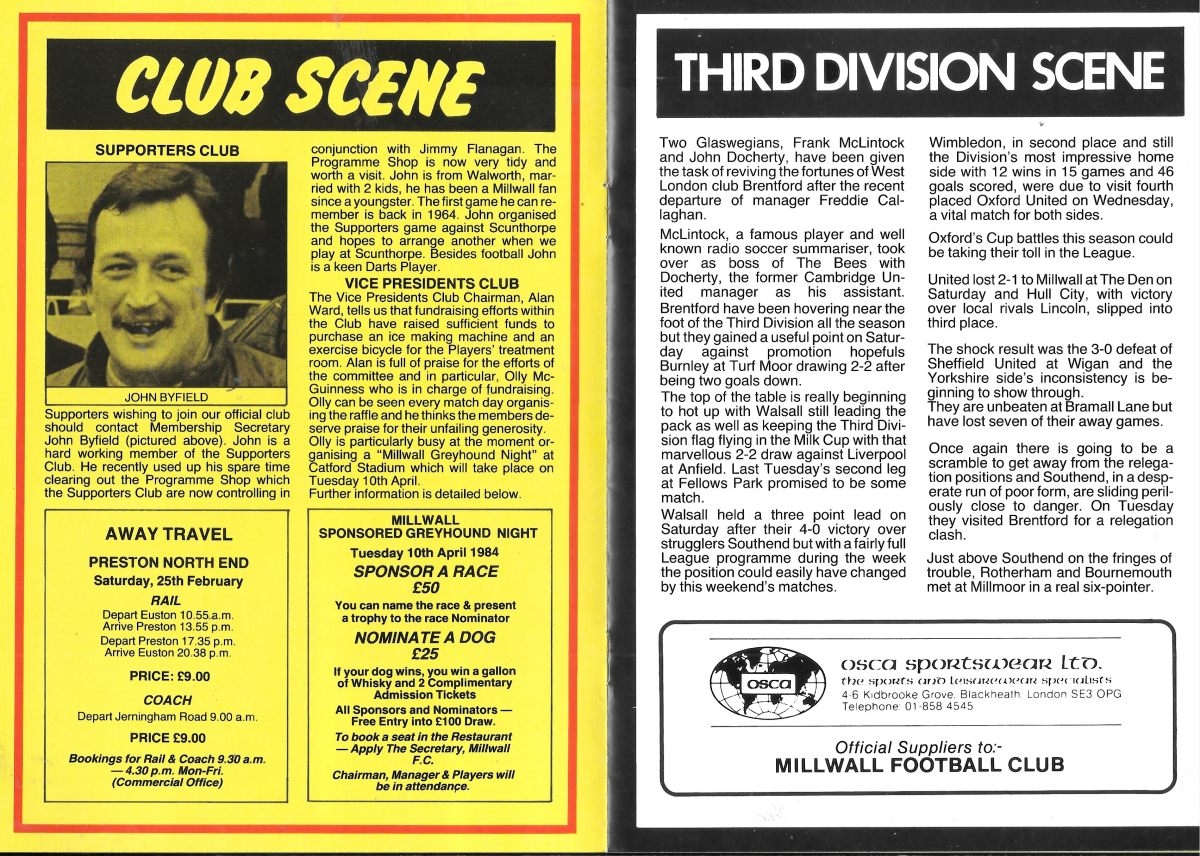 CLUB SCENE

SUPPORTERS CLUB

JOHN BYFIELD

Supporters wishing to join our official club should contact Membership Secretary John Byfield (pictured above). John is a hard working member of the Supporters Club. He recently used up his spare time clearing out the Programme Shop which the Supporters Club are now controlling in conjunction with Jimmy Flanagan. The Programme Shop is now very tidy and worth a visit. John is from Walworth, married with 2 kids, he has been a Millwall fan since a youngster. The first game he can remember is back in 1964. John organised the Supporters game against Scunthorpe and hopes to arrange another when we play at Scunthorpe. Besides football John is a keen Darts Player.

VICE PRESIDENTS CLUB

The Vice Presidents Club Chairman, Alan Ward, tells us that fundraising efforts within the Club have raised sufficient funds to purchase an ice making machine and an exercise bicycle for the Players' treatment room. Alan is full of praise for the efforts of the committee and in particular, Olly McGuinness who is in charge of fundraising. Olly can be seen every match day organising the raffle and he thinks the members deserve praise for their unfailing generosity. Olly is particularly busy at the moment organising a "Millwall Greyhound Night" at Catford Stadium which will take place on Tuesday 10th April.
Further information is detailed below.

AWAY TRAVEL

PRESTON NORTH END
Saturday, 25th February

RAIL
Depart Euston 10.55.a.m.
Arrive Preston 13.55 p.m.
Depart Preston 17.35 p.m.
Arrive Euston 20.38 p.m.

PRICE: £9.00

COACH
Depart Jerningham Road 9.00 a.m.

PRICE £9.00

Bookings for Rail & Coach 9.30 a.m. — 4.30 p.m. Mon-Fri. (Commercial Office)

MILLWALL
SPONSORED GREYHOUND NIGHT
Tuesday 10th April 1984

SPONSOR A RACE
£50
You can name the race & present a trophy to the race Nominator

NOMINATE A DOG
£25
If your dog wins, you win a gallon of Whisky and 2 Complimentary Admission Tickets

All Sponsors and Nominators — Free Entry into £100 Draw.

To book a seat in the Restaurant — Apply The Secretary, Millwall F.C.

Chairman, Manager & Players will be in attendance.

THIRD DIVISION SCENE

Two Glaswegians, Frank McLintock and John Docherty, have been given the task of reviving the fortunes of West London club Brentford after the recent departure of manager Freddie Callaghan.

McLintock, a famous player and well known radio soccer summariser, took over as boss of The Bees with Docherty, the former Cambridge United manager as his assistant. Brentford have been hovering near the foot of the Third Division all the season but they gained a useful point on Saturday against promotion hopefuls Burnley at Turf Moor drawing 2-2 after being two goals down.

The top of the table is really beginning to hot up with Walsall still leading the pack as well as keeping the Third Division flag flying in the Milk Cup with that marvellous 2-2 draw against Liverpool at Anfield. Last Tuesday's second leg at Fellows Park promised to be some match.

Walsall held a three point lead on Saturday after their 4-0 victory over strugglers Southend but with a fairly full League programme during the week the position could easily have changed by this weekend's matches.

Wimbledon, in second place and still the Division's most impressive home side with 12 wins in 15 games and 46 goals scored, were due to visit fourth placed Oxford United on Wednesday, a vital match for both sides.

Oxford's Cup battles this season could be taking their toll in the League.

United lost 2-1 to Millwall at The Den on Saturday and Hull City, with victory over local rivals Lincoln, slipped into third place.

The shock result was the 3-0 defeat of Sheffield United at Wigan and the Yorkshire side's inconsistency is beginning to show through.
They are unbeaten at Bramall Lane but have lost seven of their away games.

Once again there is going to be a scramble to get away from the relegation positions and Southend, in a desperate run of poor form, are sliding perilously close to danger. On Tuesday they visited Brentford for a relegation clash.

Just above Southend on the fringes of trouble, Rotherham and Bournemouth met at Millmoor in a real six-pointer.

osca

osca sportswear ltd.
the sports and leisurewear specialists
4-6 Kidbrooke Grove, Blackheath, London SE3 OPG
Telephone: 01-858 4545

Official Suppliers to:-
MILLWALL FOOTBALL CLUB